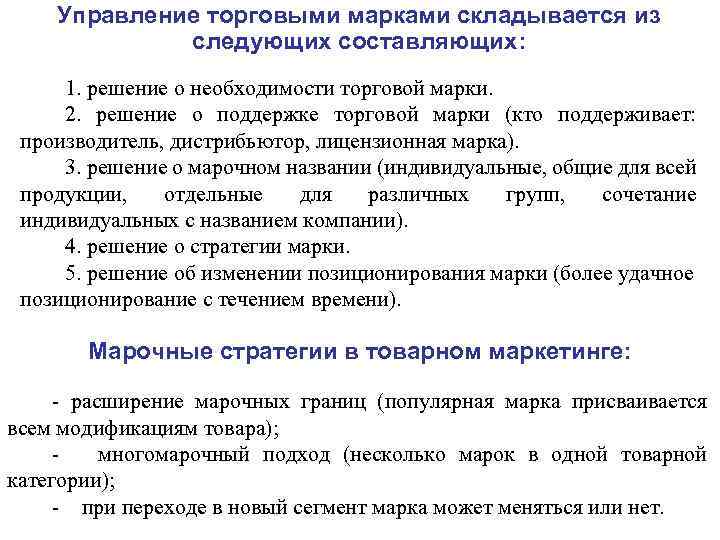 Управление торговыми марками складывается из следующих составляющих:

1. решение о необходимости торговой марки.

2. решение о поддержке торговой марки (кто поддерживает: производитель, дистрибьютор, лицензионная марка).

3. решение о марочном названии (индивидуальные, общие для всей продукции, отдельные для различных групп, сочетание индивидуальных с названием компании).

4. решение о стратегии марки.

5. решение об изменении позиционирования марки (более удачное позиционирование с течением времени).

Марочные стратегии в товарном маркетинге:

- расширение марочных границ (популярная марка присваивается всем модификациям товара);

- многомарочный подход (несколько марок в одной товарной категории);

- при переходе в новый сегмент марка может меняться или нет.